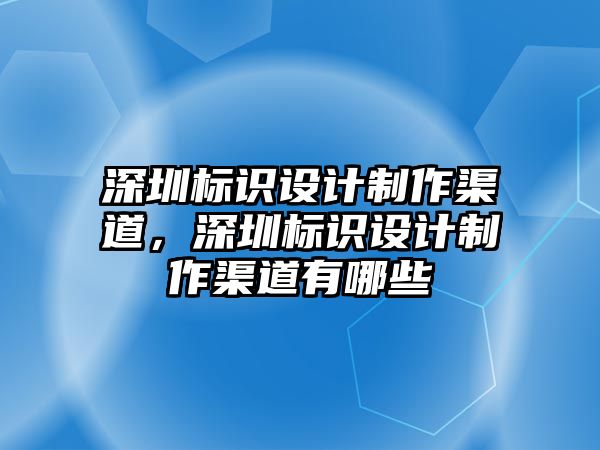 深圳标识设计制作渠道，深圳标识设计制作渠道有哪些